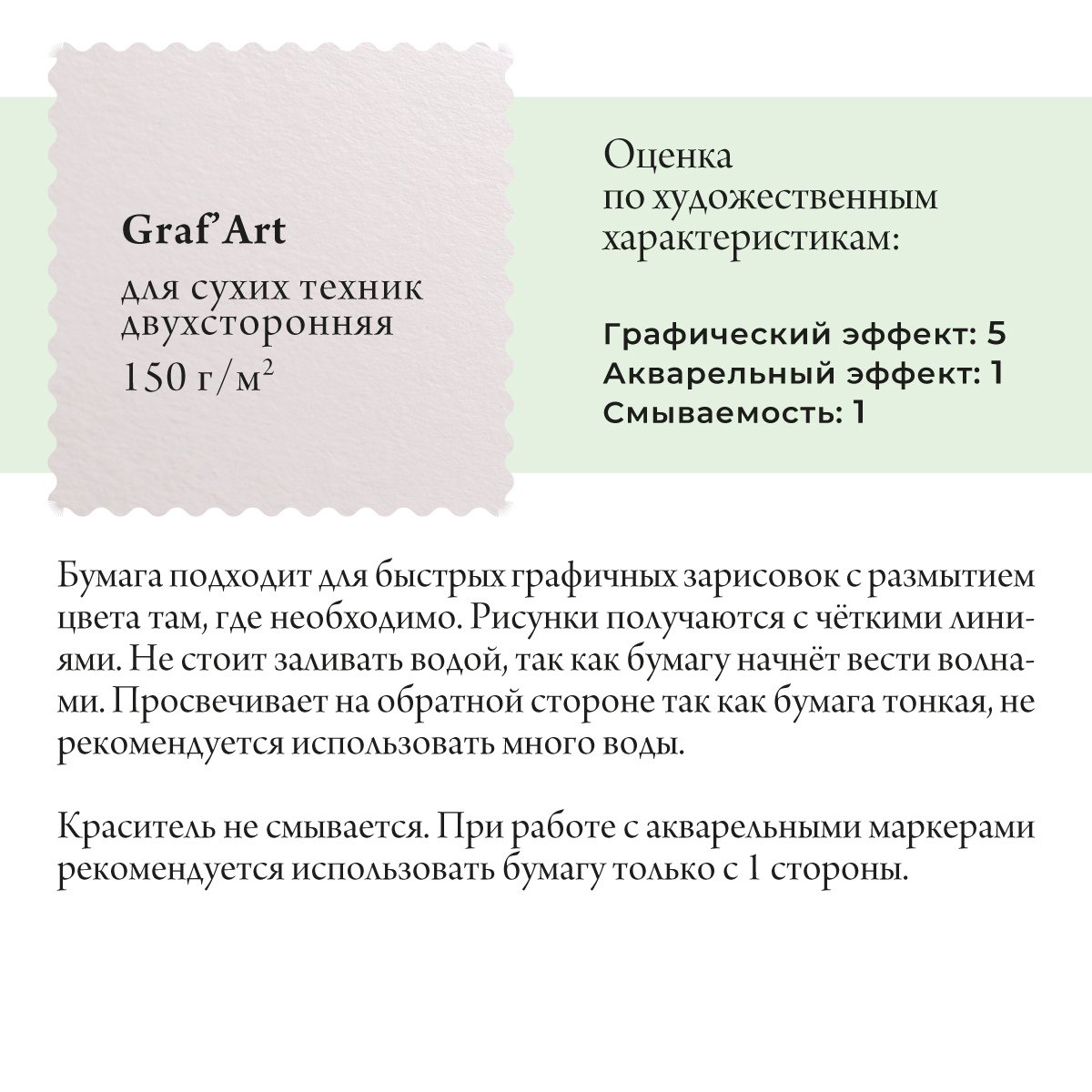 Graf'Art

для сухих техник двухсторонняя
150 г/м$^2$

Оценка по художественным характеристикам:

Графический эффект: 5
Акварельный эффект: 1
Смываемость: 1

Бумага подходит для быстрых графичных зарисовок с размытием цвета там, где необходимо. Рисунки получаются с чёткими линиями. Не стоит заливать водой, так как бумагу начнёт вести волнами. Просвечивает на обратной стороне так как бумага тонкая, не рекомендуется использовать много воды.

Краситель не смывается. При работе с акварельными маркерами рекомендуется использовать бумагу только с 1 стороны.